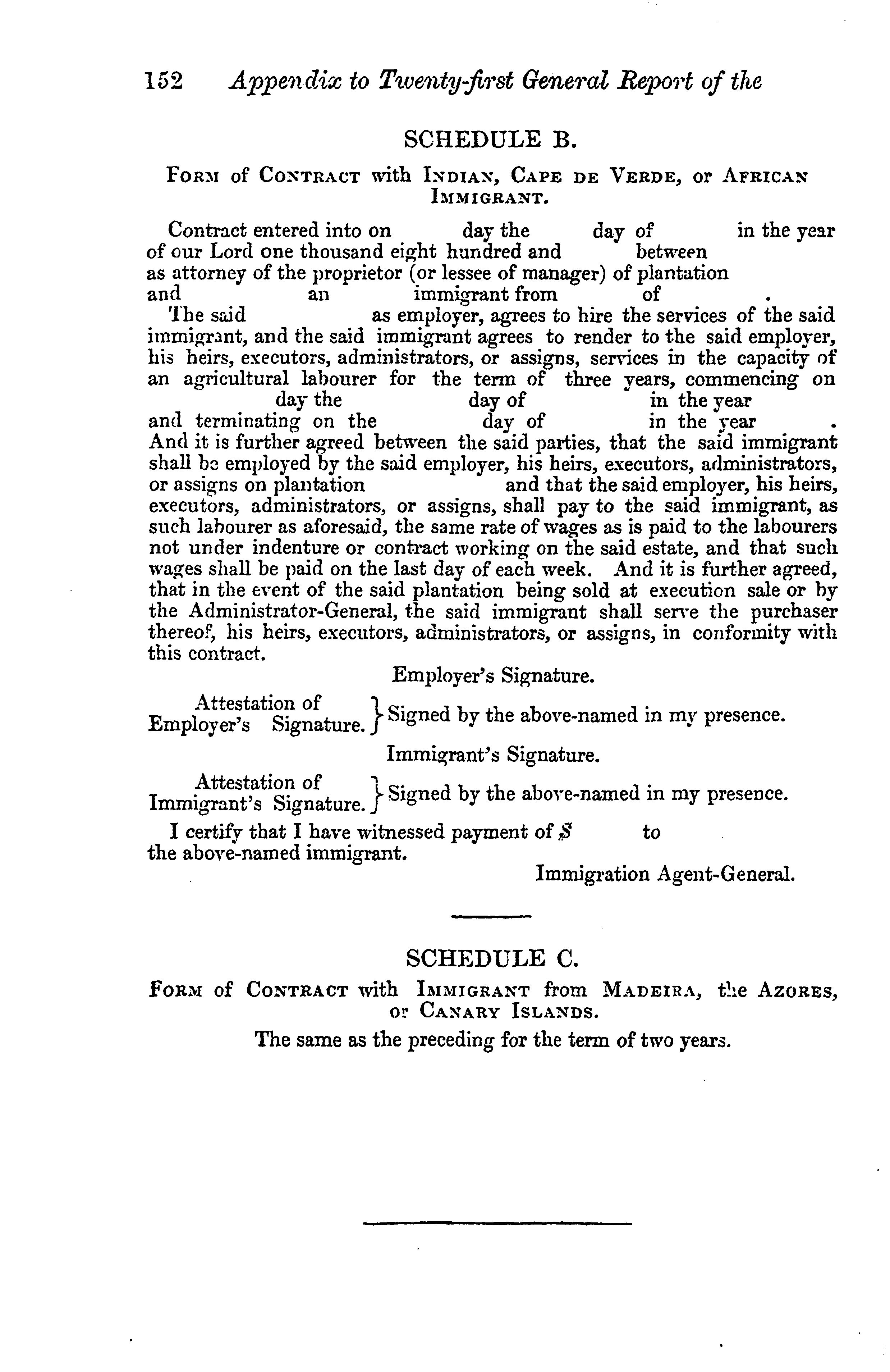 152 Appendix to Twenty-first General Report of the

SCHEDULE B.

FORM of CONTRACT with INDIAN, CAPE DE VERDE, or AFRICAN IMMIGRANT.

Contract entered into on day the day of in the year of our Lord one thousand eight hundred and between as attorney of the proprietor (or lessee of manager) of plantation and an immigrant from of .

The said as employer, agrees to hire the services of the said immigrant, and the said immigrant agrees to render to the said employer, his heirs, executors, administrators, or assigns, services in the capacity of an agricultural labourer for the term of three years, commencing on day the day of in the year and terminating on the day of in the year . And it is further agreed between the said parties, that the said immigrant shall be employed by the said employer, his heirs, executors, administrators, or assigns on plantation and that the said employer, his heirs, executors, administrators, or assigns, shall pay to the said immigrant, as such labourer as aforesaid, the same rate of wages as is paid to the labourers not under indenture or contract working on the said estate, and that such wages shall be paid on the last day of each week. And it is further agreed, that in the event of the said plantation being sold at execution sale or by the Administrator-General, the said immigrant shall serve the purchaser thereof, his heirs, executors, administrators, or assigns, in conformity with this contract.

Employer's Signature.

Attestation of Employer's Signature. } Signed by the above-named in my presence.

Immigrant's Signature.

Attestation of Immigrant's Signature. } Signed by the above-named in my presence.

I certify that I have witnessed payment of $ to the above-named immigrant.

Immigration Agent-General.

SCHEDULE C.

FORM of CONTRACT with IMMIGRANT from MADEIRA, the AZORES, or CANARY ISLANDS.

The same as the preceding for the term of two years.